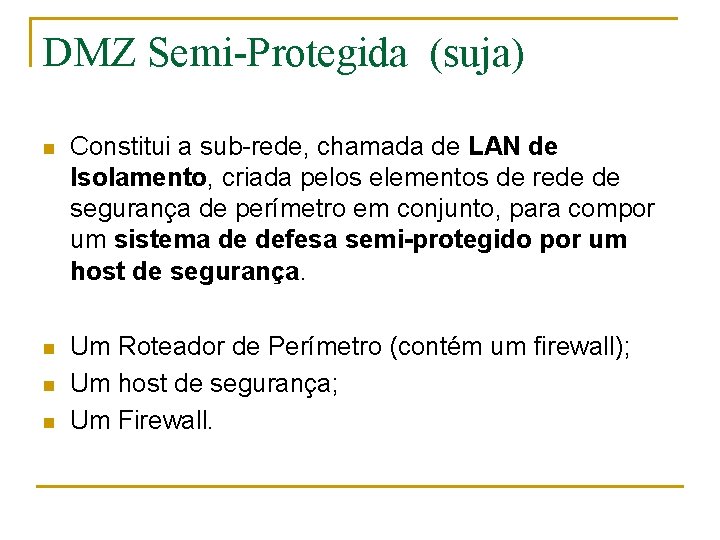 DMZ Semi-Protegida  (suja)

• Constitui a sub-rede, chamada de LAN de Isolamento, criada pelos elementos de rede de segurança de perímetro em conjunto, para compor um sistema de defesa semi-protegido por um host de segurança.

• Um Roteador de Perímetro (contém um firewall);
• Um host de segurança;
• Um Firewall.